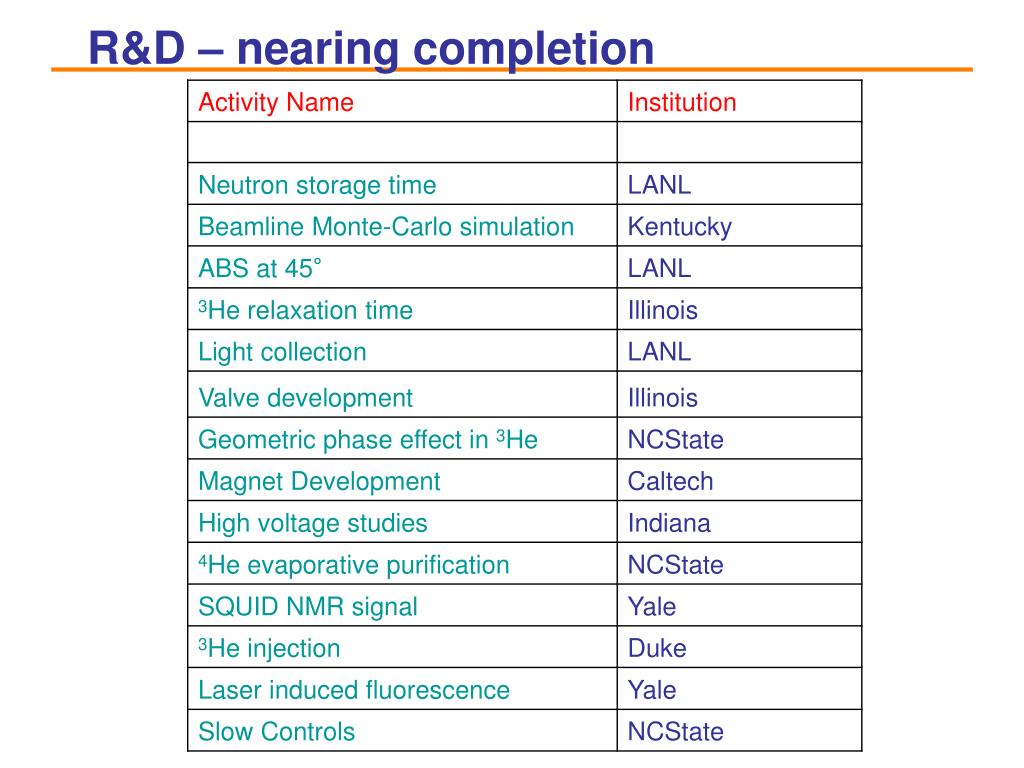 R&D – nearing completion

| Activity Name | Institution |
|---|---|
| | |
| Neutron storage time | LANL |
| Beamline Monte-Carlo simulation | Kentucky |
| ABS at 45˚ | LANL |
| $^3$He relaxation time | Illinois |
| Light collection | LANL |
| Valve development | Illinois |
| Geometric phase effect in $^3$He | NCState |
| Magnet Development | Caltech |
| High voltage studies | Indiana |
| $^4$He evaporative purification | NCState |
| SQUID NMR signal | Yale |
| $^3$He injection | Duke |
| Laser induced fluorescence | Yale |
| Slow Controls | NCState |